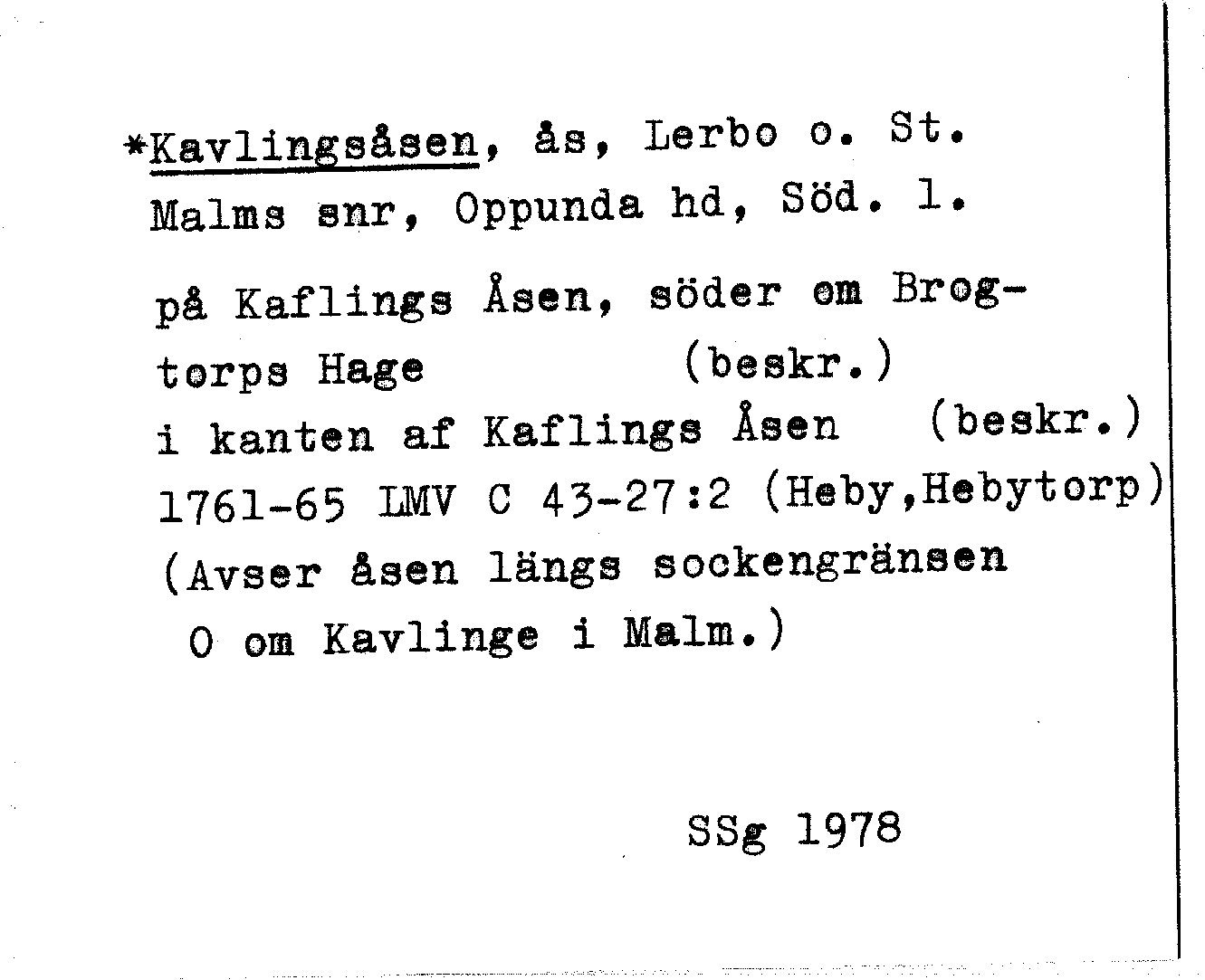 *Kavlingsåsen, ås, Lerbo o. St. Malms snr, Oppunda hd, Söd. l.

på Kaflings Åsen, söder om Brogtorps Hage (beskr.)
i kanten af Kaflings Åsen (beskr.)
1761-65 LMV C 43-27:2 (Heby,Hebytorp)
(Avser åsen längs sockengränsen O om Kavlinge i Malm.)

SSg 1978